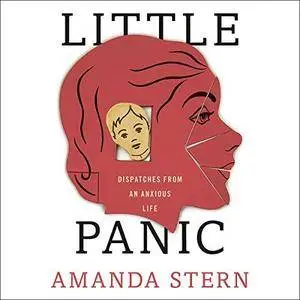 LITTLE

DISPATCHES FROM AN ANXIOUS LIFE

PANIC

AMANDA STERN